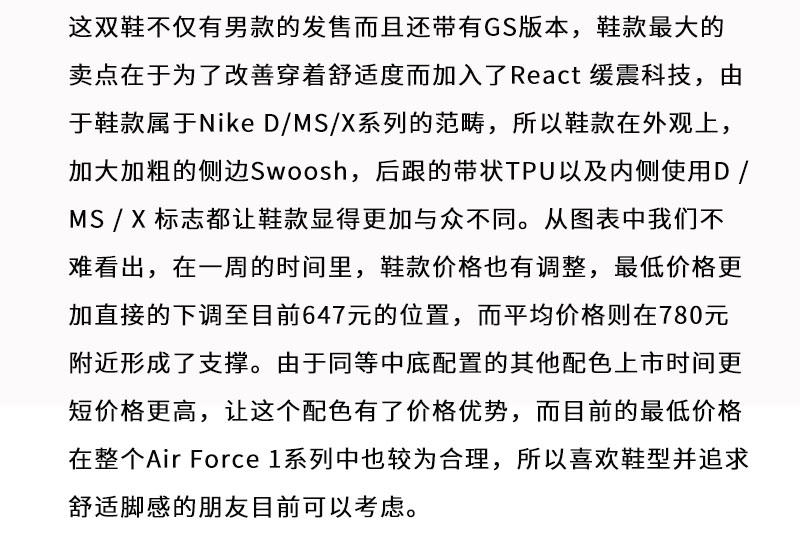 这双鞋不仅有男款的发售而且还带有GS版本，鞋款最大的卖点在于为了改善穿着舒适度而加入了React 缓震科技，由于鞋款属于Nike D/MS/X系列的范畴，所以鞋款在外观上，加大加粗的侧边Swoosh，后跟的带状TPU以及内侧使用D / MS / X 标志都让鞋款显得更加与众不同。从图表中我们不难看出，在一周的时间里，鞋款价格也有调整，最低价格更加直接的下调至目前647元的位置，而平均价格则在780元附近形成了支撑。由于同等中底配置的其他配色上市时间更短价格更高，让这个配色有了价格优势，而目前的最低价格在整个Air Force 1系列中也较为合理，所以喜欢鞋型并追求舒适脚感的朋友目前可以考虑。